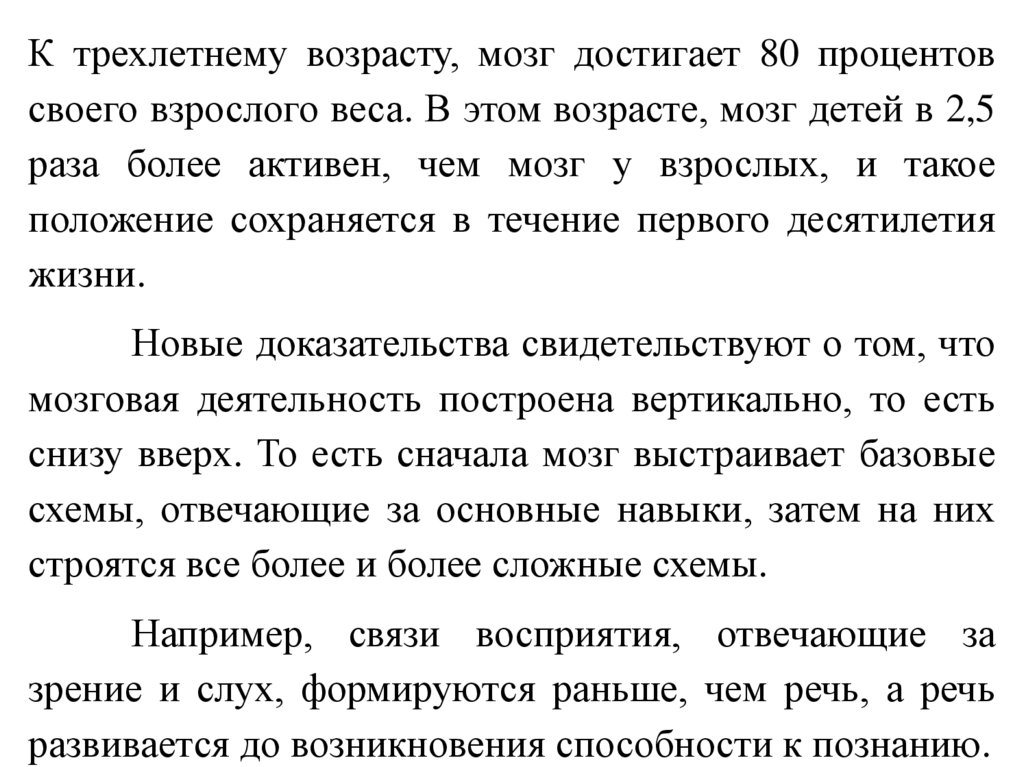 К трехлетнему возрасту, мозг достигает 80 процентов своего взрослого веса. В этом возрасте, мозг детей в 2,5 раза более активен, чем мозг у взрослых, и такое положение сохраняется в течение первого десятилетия жизни.

Новые доказательства свидетельствуют о том, что мозговая деятельность построена вертикально, то есть снизу вверх. То есть сначала мозг выстраивает базовые схемы, отвечающие за основные навыки, затем на них строятся все более и более сложные схемы.

Например, связи восприятия, отвечающие за зрение и слух, формируются раньше, чем речь, а речь развивается до возникновения способности к познанию.